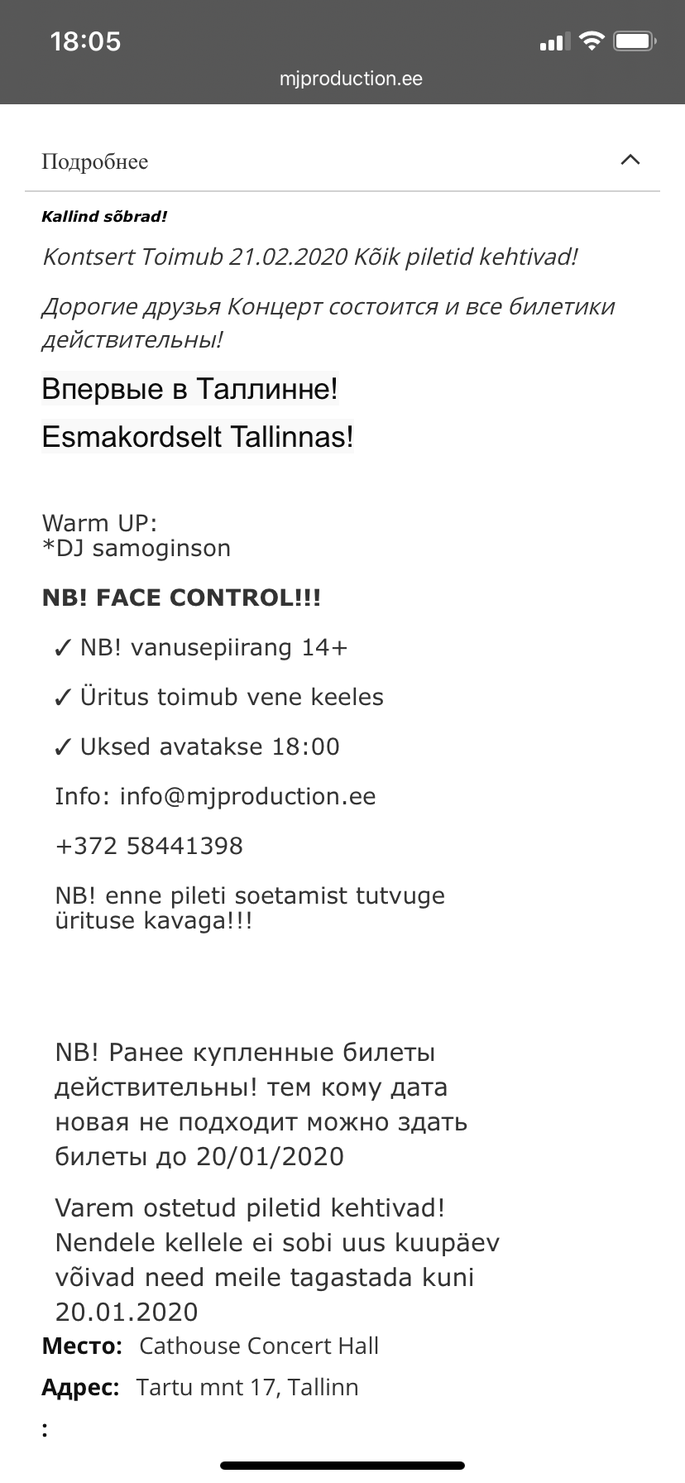 18:05

mjproduction.ee

Подробнее

Kallind sõbrad!

Kontsert Toimub 21.02.2020 Kõik piletid kehtivad!

Дорогие друзья Концерт состоится и все билетики действительны!

Впервые в Таллинне!

Esmakordselt Tallinnas!

Warm UP:
*DJ samoginson

NB! FACE CONTROL!!!

✓ NB! vanusepiirang 14+

✓ Üritus toimub vene keeles

✓ Uksed avatakse 18:00

Info: info@mjproduction.ee

+372 58441398

NB! enne pileti soetamist tutvuge ürituse kavaga!!!

NB! Ранее купленные билеты действительны! тем кому дата новая не подходит можно здать билеты до 20/01/2020

Varem ostetud piletid kehtivad! Nendele kellele ei sobi uus kuupäev võivad need meile tagastada kuni 20.01.2020

Место: Cathouse Concert Hall

Адрес: Tartu mnt 17, Tallinn

: